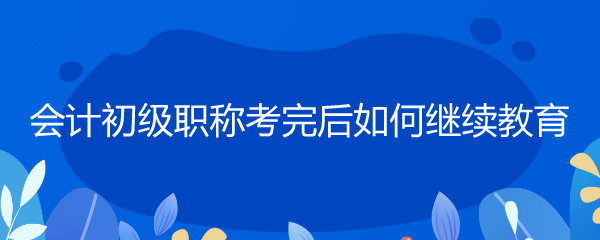 会计初级职称考完后如何继续教育